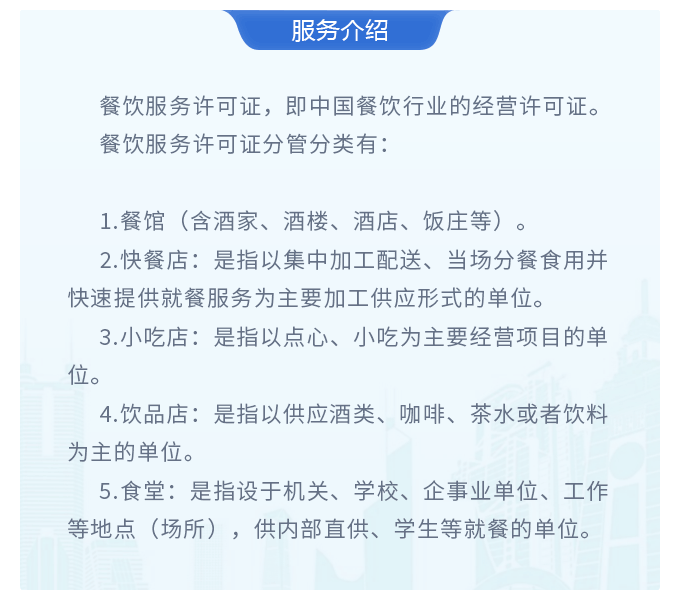 服务介绍

餐饮服务许可证，即中国餐饮行业的经营许可证。

餐饮服务许可证分管分类有：

1.餐馆（含酒家、酒楼、酒店、饭庄等）。

2.快餐店：是指以集中加工配送、当场分餐食用并快速提供就餐服务为主要加工供应形式的单位。

3.小吃店：是指以点心、小吃为主要经营项目的单位。

4.饮品店：是指以供应酒类、咖啡、茶水或者饮料为主的单位。

5.食堂：是指设于机关、学校、企事业单位、工作等地点（场所），供内部直供、学生等就餐的单位。